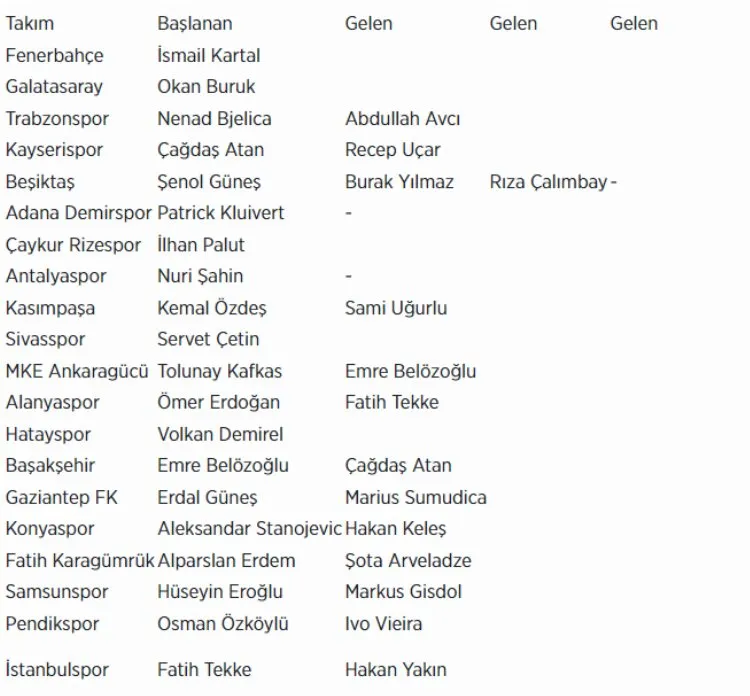 | Takım | Başlanan | Gelen | Gelen | Gelen |
|---|---|---|---|---|
| Fenerbahçe | İsmail Kartal | | | |
| Galatasaray | Okan Buruk | | | |
| Trabzonspor | Nenad Bjelica | Abdullah Avcı | | |
| Kayserispor | Çağdaş Atan | Recep Uçar | | |
| Beşiktaş | Şenol Güneş | Burak Yılmaz | Rıza Çalımbay | - |
| Adana Demirspor | Patrick Kluivert | - | | |
| Çaykur Rizespor | İlhan Palut | | | |
| Antalyaspor | Nuri Şahin | - | | |
| Kasımpaşa | Kemal Özdeş | Sami Uğurlu | | |
| Sivasspor | Servet Çetin | | | |
| MKE Ankaragücü | Tolunay Kafkas | Emre Belözoğlu | | |
| Alanyaspor | Ömer Erdoğan | Fatih Tekke | | |
| Hatayspor | Volkan Demirel | | | |
| Başakşehir | Emre Belözoğlu | Çağdaş Atan | | |
| Gaziantep FK | Erdal Güneş | Marius Sumudica | | |
| Konyaspor | Aleksandar Stanojevic | Hakan Keleş | | |
| Fatih Karagümrük | Alparslan Erdem | Şota Arveladze | | |
| Samsunspor | Hüseyin Eroğlu | Markus Gisdol | | |
| Pendikspor | Osman Özköylü | Ivo Vieira | | |
| İstanbulspor | Fatih Tekke | Hakan Yakın | | |